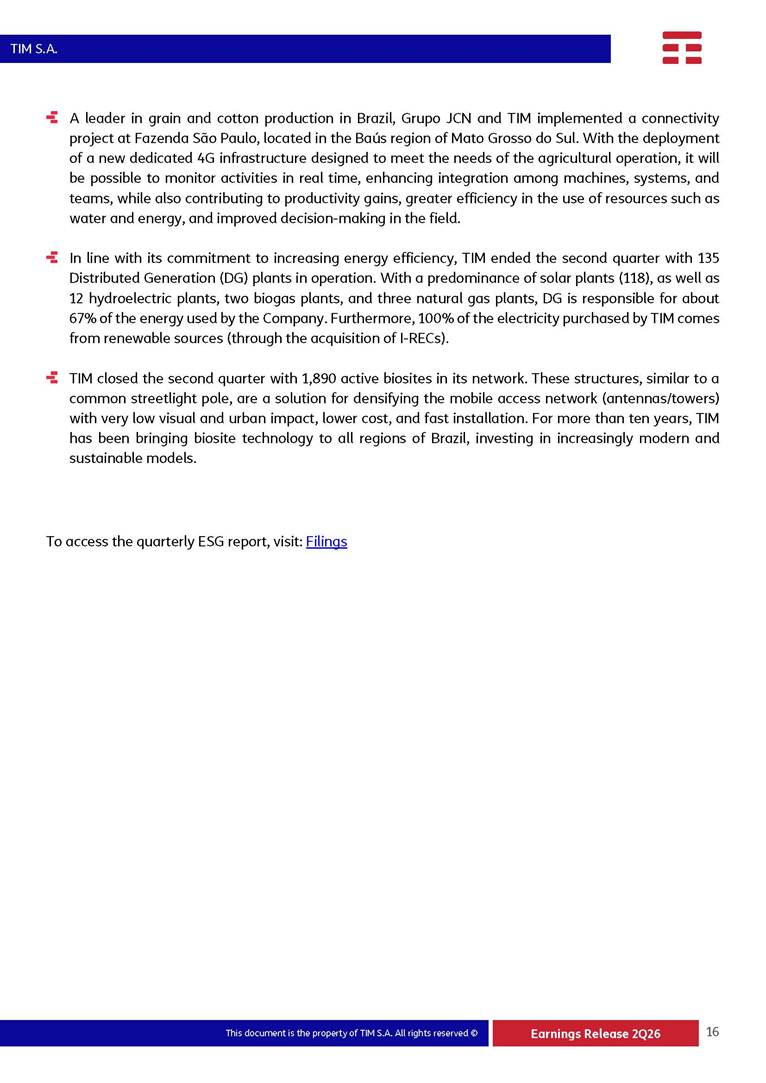 TIM S.A.

A leader in grain and cotton production in Brazil, Grupo JCN and TIM implemented a connectivity project at Fazenda São Paulo, located in the Baús region of Mato Grosso do Sul. With the deployment of a new dedicated 4G infrastructure designed to meet the needs of the agricultural operation, it will be possible to monitor activities in real time, enhancing integration among machines, systems, and teams, while also contributing to productivity gains, greater efficiency in the use of resources such as water and energy, and improved decision-making in the field.

In line with its commitment to increasing energy efficiency, TIM ended the second quarter with 135 Distributed Generation (DG) plants in operation. With a predominance of solar plants (118), as well as 12 hydroelectric plants, two biogas plants, and three natural gas plants, DG is responsible for about 67% of the energy used by the Company. Furthermore, 100% of the electricity purchased by TIM comes from renewable sources (through the acquisition of I-RECs).

TIM closed the second quarter with 1,890 active biosites in its network. These structures, similar to a common streetlight pole, are a solution for densifying the mobile access network (antennas/towers) with very low visual and urban impact, lower cost, and fast installation. For more than ten years, TIM has been bringing biosite technology to all regions of Brazil, investing in increasingly modern and sustainable models.

To access the quarterly ESG report, visit: Filings

This document is the property of TIM S.A. All rights reserved ©

Earnings Release 2Q26

16